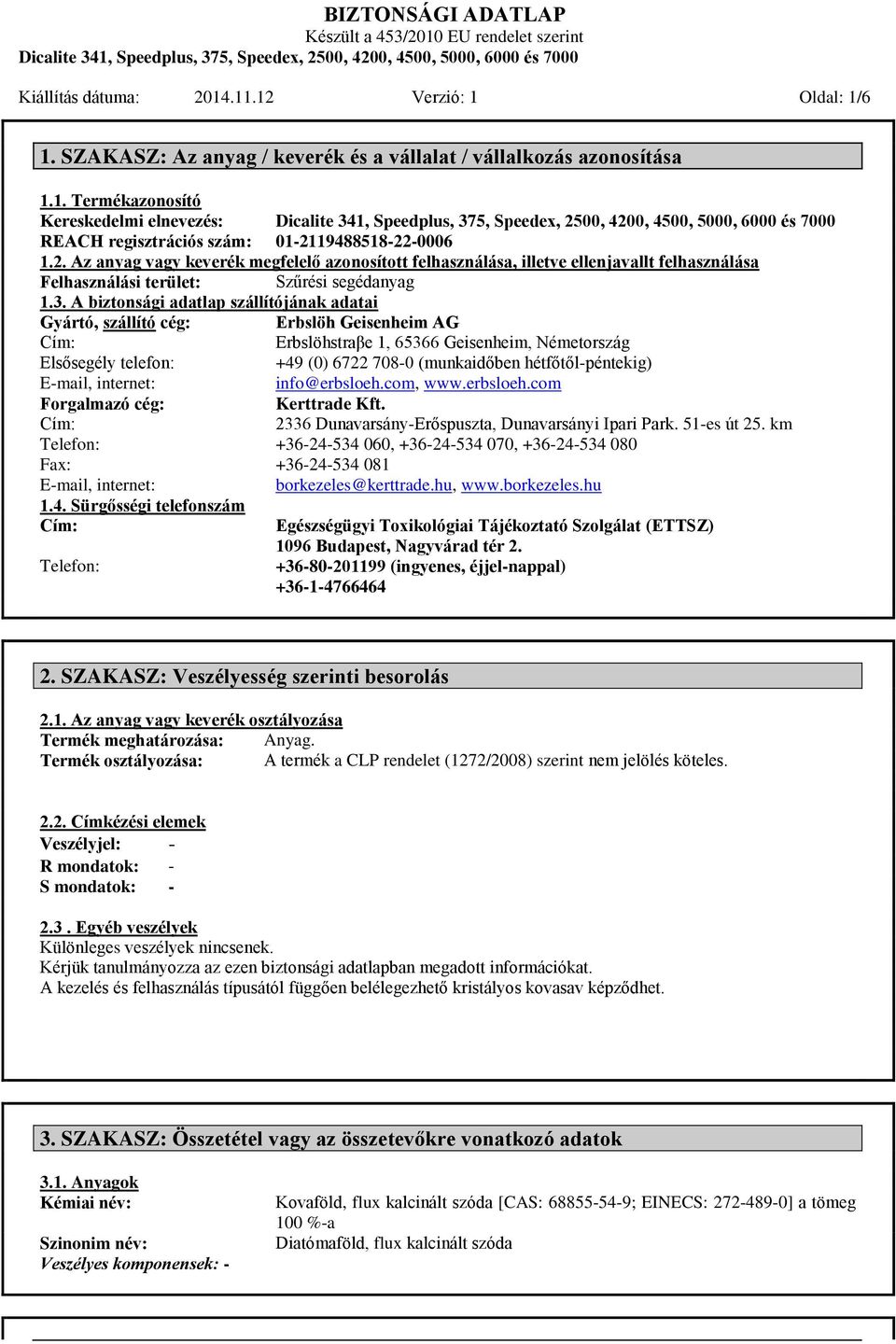 BIZTONSÁGI ADATLAP
Készült a 453/2010 EU rendelet szerint
Dicalite 341, Speedplus, 375, Speedex, 2500, 4200, 4500, 5000, 6000 és 7000

Kiállítás dátuma: 2014.11.12 Verzió: 1 Oldal: 1/6

1. SZAKASZ: Az anyag / keverék és a vállalat / vállalkozás azonosítása

1.1. Termékazonosító
Kereskedelmi elnevezés: Dicalite 341, Speedplus, 375, Speedex, 2500, 4200, 4500, 5000, 6000 és 7000
REACH regisztrációs szám: 01-2119488518-22-0006
1.2. Az anyag vagy keverék megfelelő azonosított felhasználása, illetve ellenjavallt felhasználása
Felhasználási terület: Szűrési segédanyag
1.3. A biztonsági adatlap szállítójának adatai
Gyártó, szállító cég: Erbslöh Geisenheim AG
Cím: Erbslöhstraβe 1, 65366 Geisenheim, Németország
Elsősegély telefon: +49 (0) 6722 708-0 (munkaidőben hétfőtől-péntekig)
E-mail, internet: info@erbsloeh.com, www.erbsloeh.com
Forgalmazó cég: Kerttrade Kft.
Cím: 2336 Dunavarsány-Erőspuszta, Dunavarsányi Ipari Park. 51-es út 25. km
Telefon: +36-24-534 060, +36-24-534 070, +36-24-534 080
Fax: +36-24-534 081
E-mail, internet: borkezeles@kerttrade.hu, www.borkezeles.hu
1.4. Sürgősségi telefonszám
Cím: Egészségügyi Toxikológiai Tájékoztató Szolgálat (ETTSZ)
1096 Budapest, Nagyvárad tér 2.
Telefon: +36-80-201199 (ingyenes, éjjel-nappal)
+36-1-4766464

2. SZAKASZ: Veszélyesség szerinti besorolás

2.1. Az anyag vagy keverék osztályozása
Termék meghatározása: Anyag.
Termék osztályozása: A termék a CLP rendelet (1272/2008) szerint nem jelölés köteles.

2.2. Címkézési elemek
Veszélyjel: -
R mondatok: -
S mondatok: -

2.3 . Egyéb veszélyek
Különleges veszélyek nincsenek.
Kérjük tanulmányozza az ezen biztonsági adatlapban megadott információkat.
A kezelés és felhasználás típusától függően belélegezhető kristályos kovasav képződhet.

3. SZAKASZ: Összetétel vagy az összetevőkre vonatkozó adatok

3.1. Anyagok
Kémiai név: Kovaföld, flux kalcinált szóda [CAS: 68855-54-9; EINECS: 272-489-0] a tömeg 100 %-a
Szinonim név: Diatómaföld, flux kalcinált szóda
Veszélyes komponensek: -